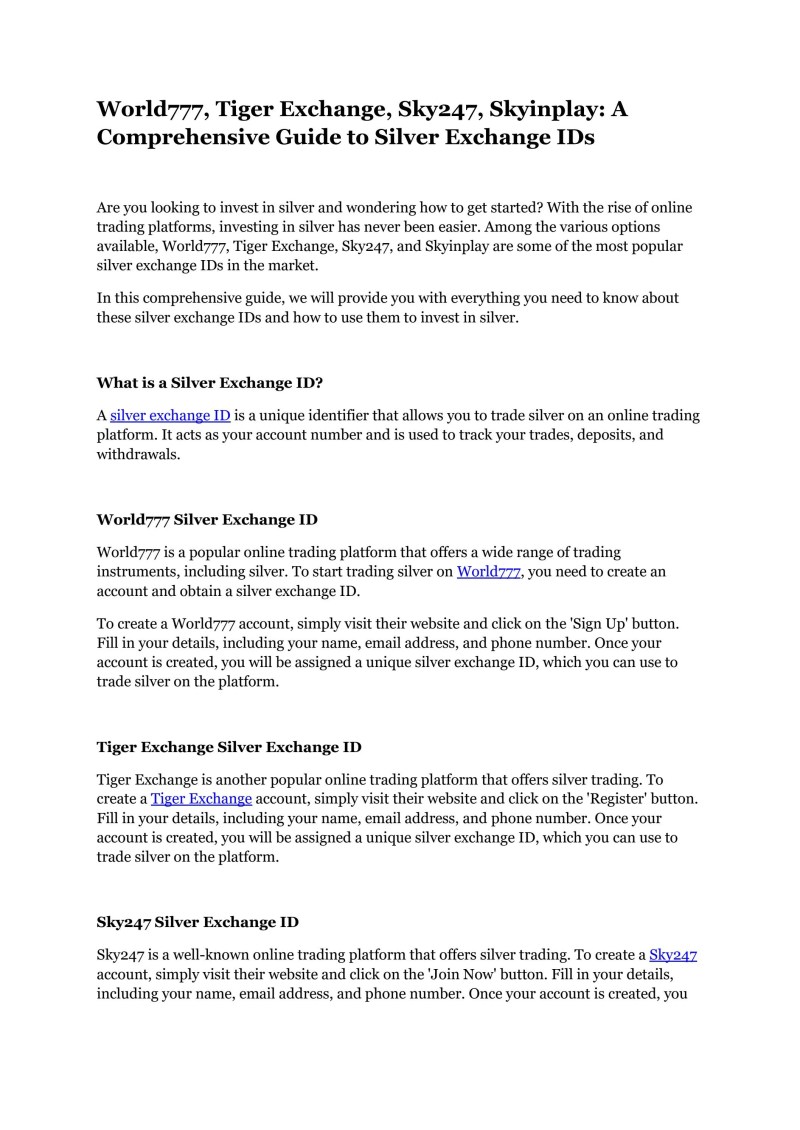 World777, Tiger Exchange, Sky247, Skyinplay: A Comprehensive Guide to Silver Exchange IDs

Are you looking to invest in silver and wondering how to get started? With the rise of online trading platforms, investing in silver has never been easier. Among the various options available, World777, Tiger Exchange, Sky247, and Skyinplay are some of the most popular silver exchange IDs in the market.

In this comprehensive guide, we will provide you with everything you need to know about these silver exchange IDs and how to use them to invest in silver.

What is a Silver Exchange ID?

A silver exchange ID is a unique identifier that allows you to trade silver on an online trading platform. It acts as your account number and is used to track your trades, deposits, and withdrawals.

World777 Silver Exchange ID

World777 is a popular online trading platform that offers a wide range of trading instruments, including silver. To start trading silver on World777, you need to create an account and obtain a silver exchange ID.

To create a World777 account, simply visit their website and click on the 'Sign Up' button. Fill in your details, including your name, email address, and phone number. Once your account is created, you will be assigned a unique silver exchange ID, which you can use to trade silver on the platform.

Tiger Exchange Silver Exchange ID

Tiger Exchange is another popular online trading platform that offers silver trading. To create a Tiger Exchange account, simply visit their website and click on the 'Register' button. Fill in your details, including your name, email address, and phone number. Once your account is created, you will be assigned a unique silver exchange ID, which you can use to trade silver on the platform.

Sky247 Silver Exchange ID

Sky247 is a well-known online trading platform that offers silver trading. To create a Sky247 account, simply visit their website and click on the 'Join Now' button. Fill in your details, including your name, email address, and phone number. Once your account is created, you